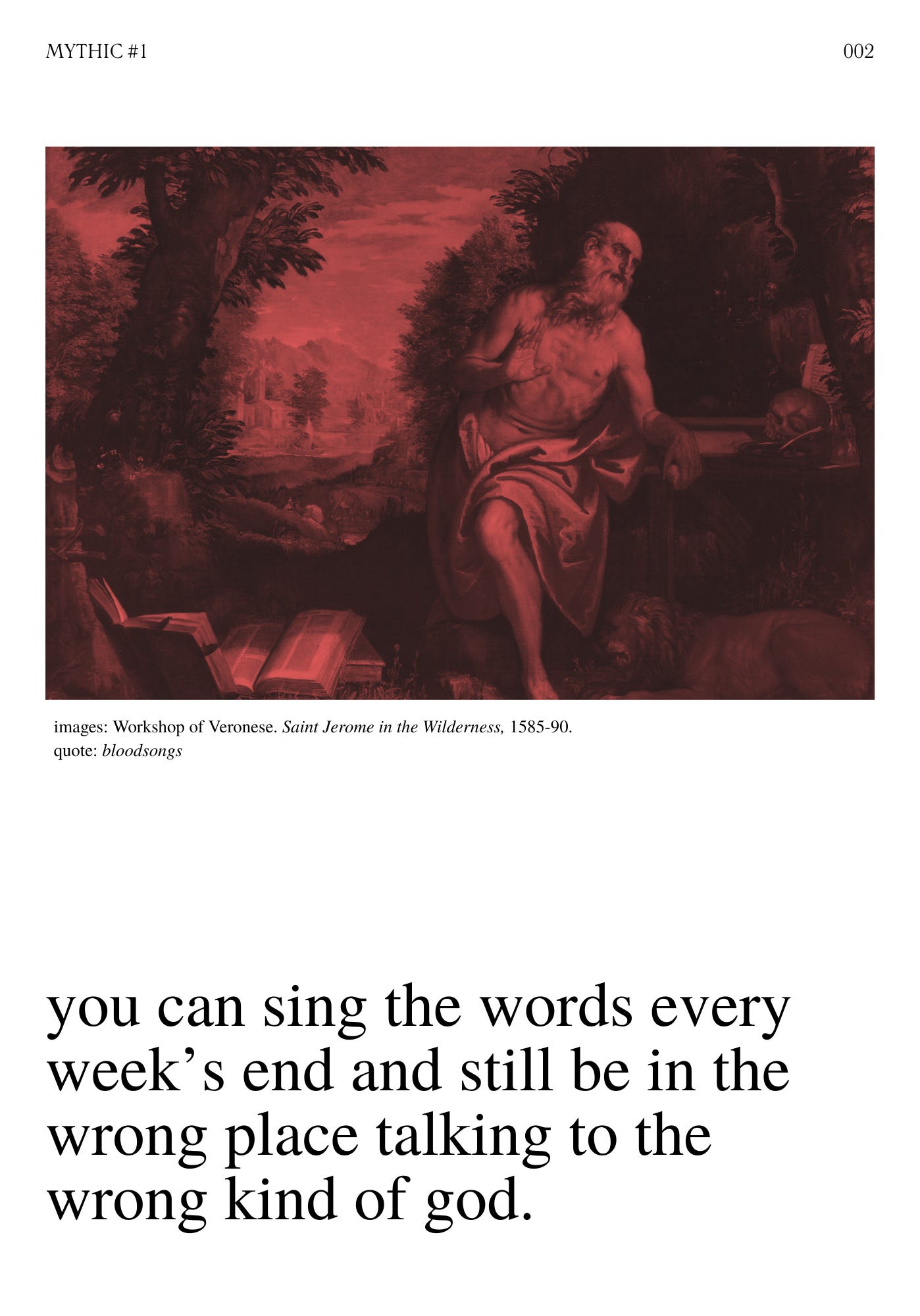 MYTHIC #1

002

images: Workshop of Veronese. Saint Jerome in the Wilderness, 1585-90.
quote: bloodsongs

you can sing the words every week's end and still be in the wrong place talking to the wrong kind of god.